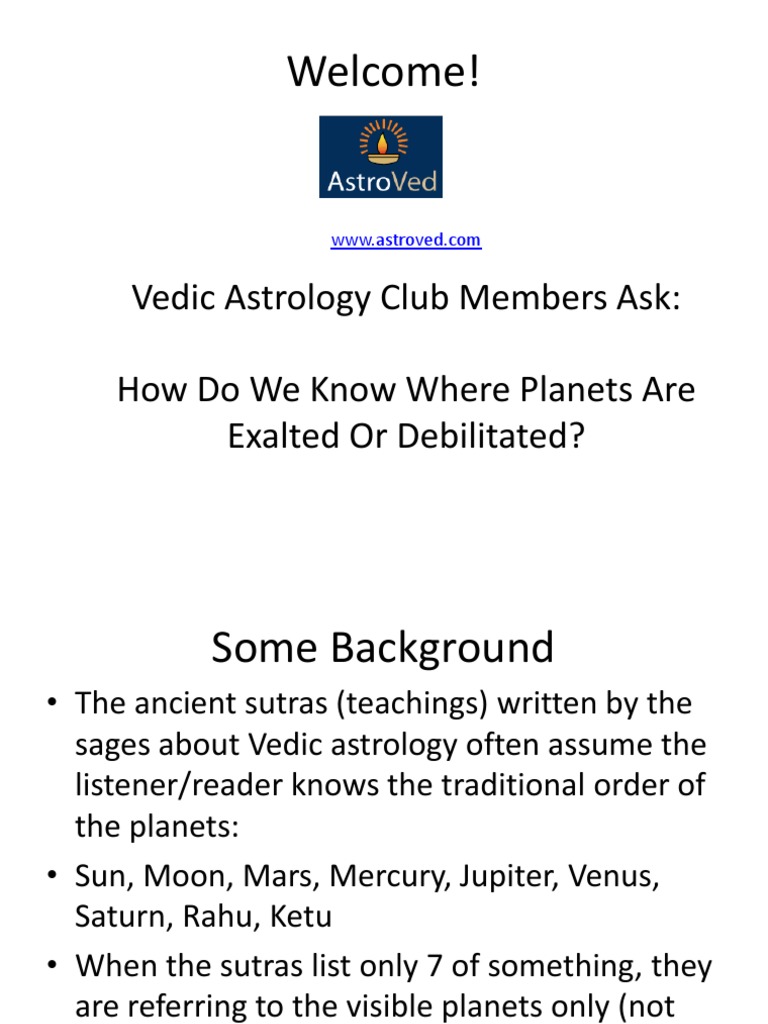 Welcome!

AstroVed

www.astroved.com

Vedic Astrology Club Members Ask:

How Do We Know Where Planets Are Exalted Or Debilitated?

Some Background

• The ancient sutras (teachings) written by the sages about Vedic astrology often assume the listener/reader knows the traditional order of the planets:

• Sun, Moon, Mars, Mercury, Jupiter, Venus, Saturn, Rahu, Ketu

• When the sutras list only 7 of something, they are referring to the visible planets only (not